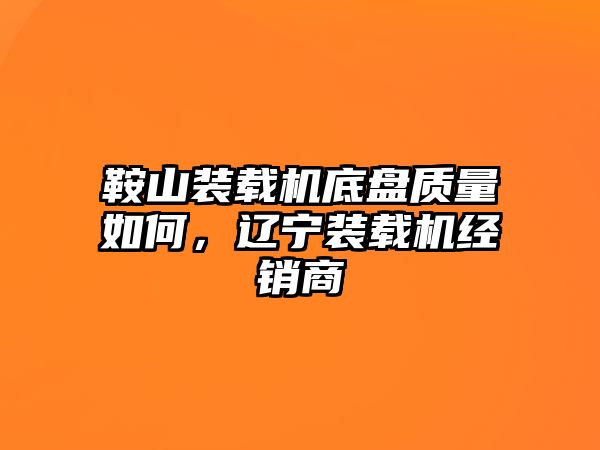 鞍山装载机底盘质量如何，辽宁装载机经销商